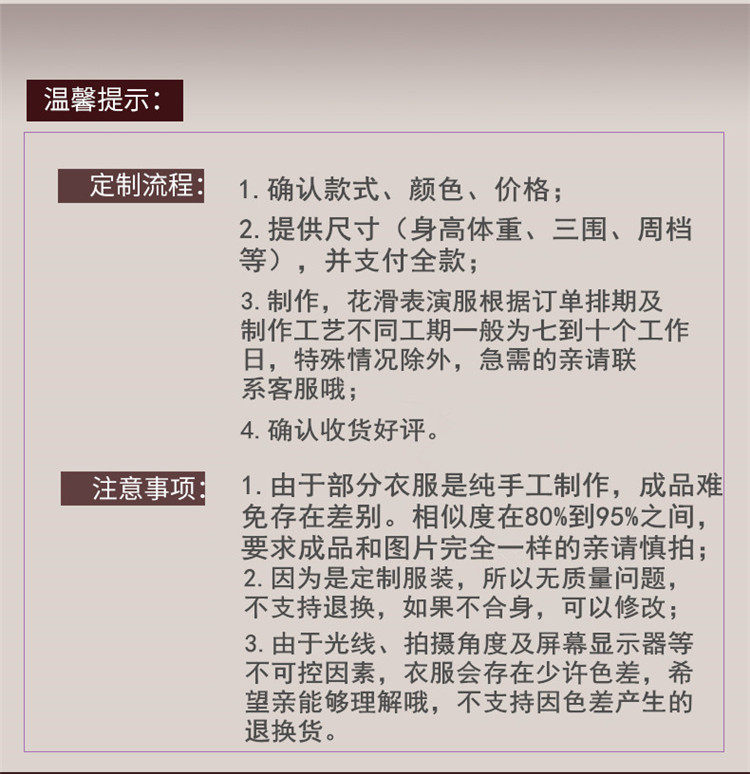 温馨提示:

定制流程:

1. 确认款式、颜色、价格;

2. 提供尺寸（身高体重、三围、周档等），并支付全款;

3. 制作，花滑表演服根据订单排期及制作工艺不同工期一般为七到十个工作日，特殊情况除外，急需的亲请联系客服哦;

4. 确认收货好评。

注意事项:

1. 由于部分衣服是纯手工制作，成品难免存在差别。相似度在80%到95%之间，要求成品和图片完全一样的亲请慎拍;

2. 因为是定制服装，所以无质量问题，不支持退换，如果不合身，可以修改;

3. 由于光线、拍摄角度及屏幕显示器等不可控因素，衣服会存在少许色差，希望亲能够理解哦，不支持因色差产生的退换货。